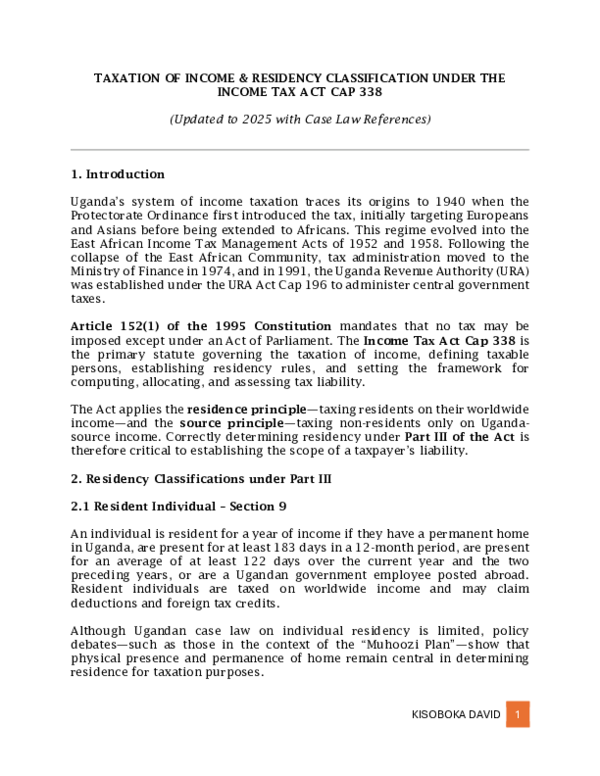 TAXATION OF INCOME & RESIDENCY CLASSIFICATION UNDER THE INCOME TAX ACT CAP 338

(Updated to 2025 with Case Law References)

1. Introduction

Uganda's system of income taxation traces its origins to 1940 when the Protectorate Ordinance first introduced the tax, initially targeting Europeans and Asians before being extended to Africans. This regime evolved into the East African Income Tax Management Acts of 1952 and 1958. Following the collapse of the East African Community, tax administration moved to the Ministry of Finance in 1974, and in 1991, the Uganda Revenue Authority (URA) was established under the URA Act Cap 196 to administer central government taxes.

Article 152(1) of the 1995 Constitution mandates that no tax may be imposed except under an Act of Parliament. The Income Tax Act Cap 338 is the primary statute governing the taxation of income, defining taxable persons, establishing residency rules, and setting the framework for computing, allocating, and assessing tax liability.

The Act applies the residence principle—taxing residents on their worldwide income—and the source principle—taxing non-residents only on Uganda-source income. Correctly determining residency under Part III of the Act is therefore critical to establishing the scope of a taxpayer's liability.

2. Residency Classifications under Part III

2.1 Resident Individual – Section 9

An individual is resident for a year of income if they have a permanent home in Uganda, are present for at least 183 days in a 12-month period, are present for an average of at least 122 days over the current year and the two preceding years, or are a Ugandan government employee posted abroad. Resident individuals are taxed on worldwide income and may claim deductions and foreign tax credits.

Although Ugandan case law on individual residency is limited, policy debates—such as those in the context of the "Muhoozi Plan"—show that physical presence and permanence of home remain central in determining residence for taxation purposes.

KISOBOKA DAVID 1